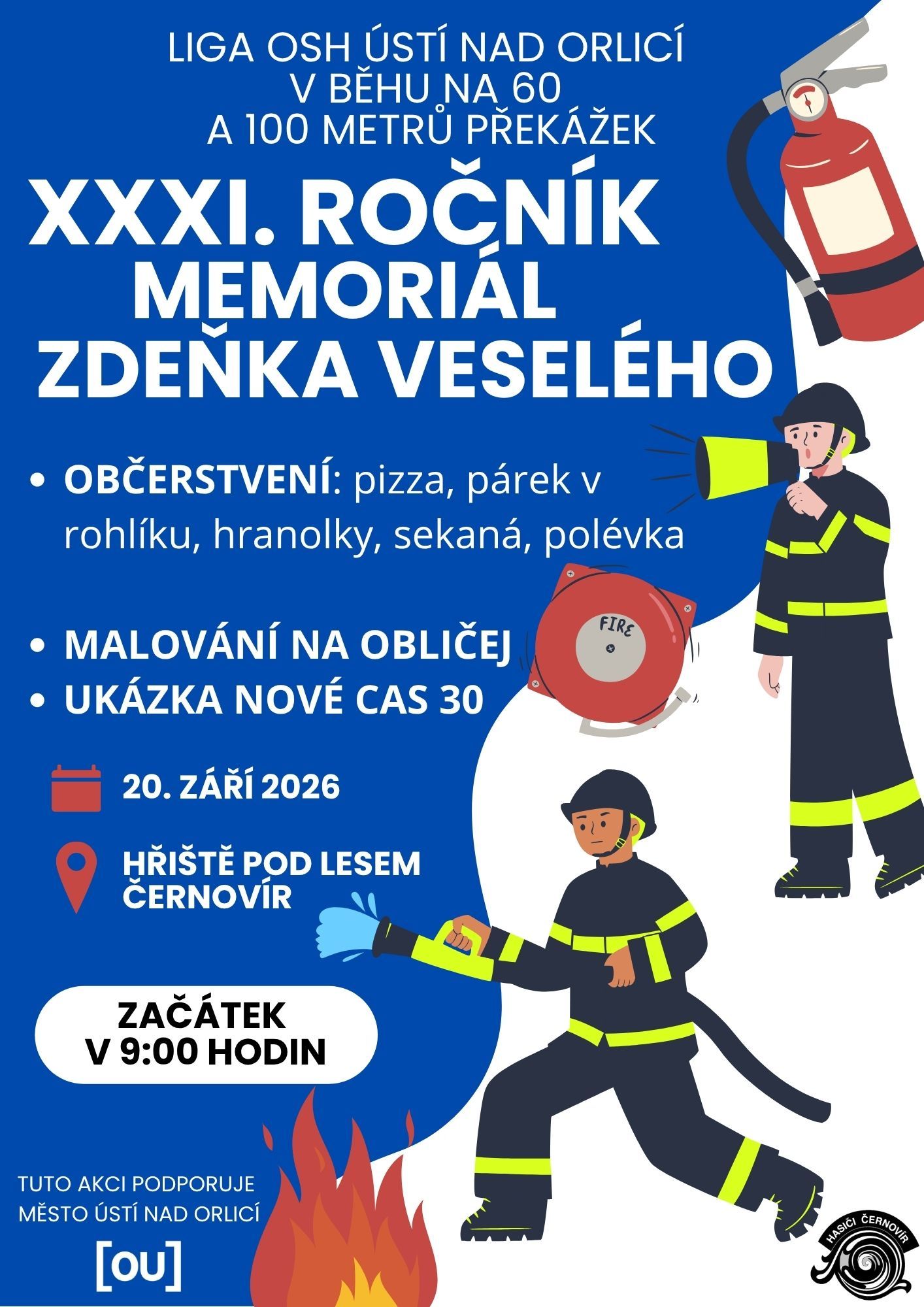 LIGA OSH ÚSTÍ NAD ORLICÍ
V BĚHU NA 60
A 100 METRŮ PŘEKÁŽEK

XXXI. ROČNÍK
MEMORIÁL
ZDEŇKA VESELÉHO

• OBČERSTVENÍ: pizza, párek v rohlíku, hranolky, sekaná, polévka

FIRE

• MALOVÁNÍ NA OBLIČEJ
• UKÁZKA NOVÉ CAS 30

20. ZÁŘÍ 2026

HŘIŠTĚ POD LESEM
ČERNOVÍR

ZAČÁTEK
V 9:00 HODIN

TUTO AKCI PODPORUJE
MĚSTO ÚSTÍ NAD ORLICÍ
[ou]

HASIČI ČERNOVÍR